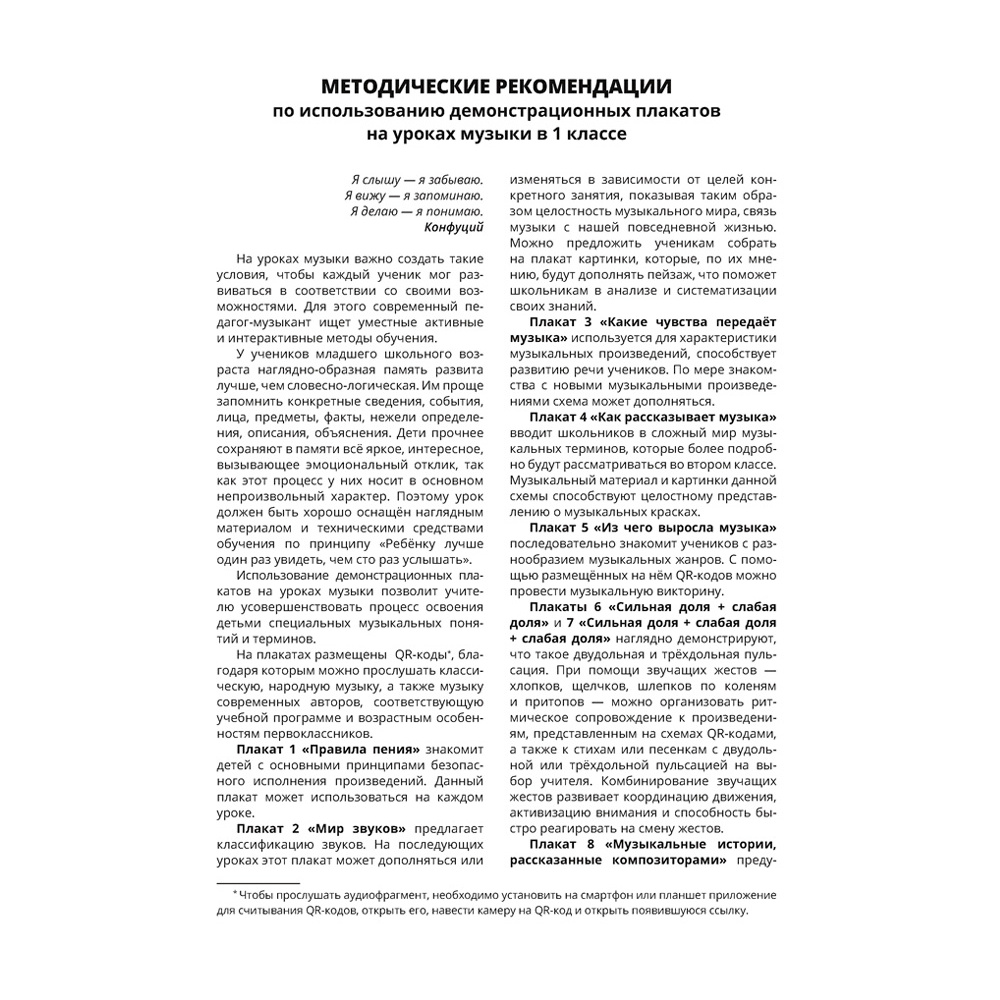 МЕТОДИЧЕСКИЕ РЕКОМЕНДАЦИИ
по использованию демонстрационных плакатов
на уроках музыки в 1 классе

Я слышу — я забываю.
Я вижу — я запоминаю.
Я делаю — я понимаю.
Конфуций

На уроках музыки важно создать такие условия, чтобы каждый ученик мог развиваться в соответствии со своими возможностями. Для этого современный педагог-музыкант ищет уместные активные и интерактивные методы обучения.

У учеников младшего школьного возраста наглядно-образная память развита лучше, чем словесно-логическая. Им проще запомнить конкретные сведения, события, лица, предметы, факты, нежели определения, описания, объяснения. Дети прочнее сохраняют в памяти всё яркое, интересное, вызывающее эмоциональный отклик, так как этот процесс у них носит в основном непроизвольный характер. Поэтому урок должен быть хорошо оснащён наглядным материалом и техническими средствами обучения по принципу «Ребёнку лучше один раз увидеть, чем сто раз услышать».

Использование демонстрационных плакатов на уроках музыки позволит учителю усовершенствовать процесс освоения детьми специальных музыкальных понятий и терминов.

На плакатах размещены QR-коды*, благодаря которым можно прослушать классическую, народную музыку, а также музыку современных авторов, соответствующую учебной программе и возрастным особенностям первоклассников.

Плакат 1 «Правила пения» знакомит детей с основными принципами безопасного исполнения произведений. Данный плакат может использоваться на каждом уроке.

Плакат 2 «Мир звуков» предлагает классификацию звуков. На последующих уроках этот плакат может дополняться или изменяться в зависимости от целей конкретного занятия, показывая таким образом целостность музыкального мира, связь музыки с нашей повседневной жизнью. Можно предложить ученикам собрать на плакат картинки, которые, по их мнению, будут дополнять пейзаж, что поможет школьникам в анализе и систематизации своих знаний.

Плакат 3 «Какие чувства передаёт музыка» используется для характеристики музыкальных произведений, способствует развитию речи учеников. По мере знакомства с новыми музыкальными произведениями схема может дополняться.

Плакат 4 «Как рассказывает музыка» вводит школьников в сложный мир музыкальных терминов, которые более подробно будут рассматриваться во втором классе. Музыкальный материал и картинки данной схемы способствуют целостному представлению о музыкальных красках.

Плакат 5 «Из чего выросла музыка» последовательно знакомит учеников с разнообразием музыкальных жанров. С помощью размещённых на нём QR-кодов можно провести музыкальную викторину.

Плакаты 6 «Сильная доля + слабая доля» и 7 «Сильная доля + слабая доля + слабая доля» наглядно демонстрируют, что такое двудольная и трёхдольная пульсация. При помощи звучащих жестов — хлопков, щелчков, шлепков по коленям и притопов — можно организовать ритмическое сопровождение к произведениям, представленным на схемах QR-кодами, а также к стихам или песенкам с двудольной или трёхдольной пульсацией на выбор учителя. Комбинирование звучащих жестов развивает координацию движения, активизацию внимания и способность быстро реагировать на смену жестов.

Плакат 8 «Музыкальные истории, рассказанные композиторами» преду-

* Чтобы прослушать аудиофрагмент, необходимо установить на смартфон или планшет приложение для считывания QR-кодов, открыть его, навести камеру на QR-код и открыть появившуюся ссылку.